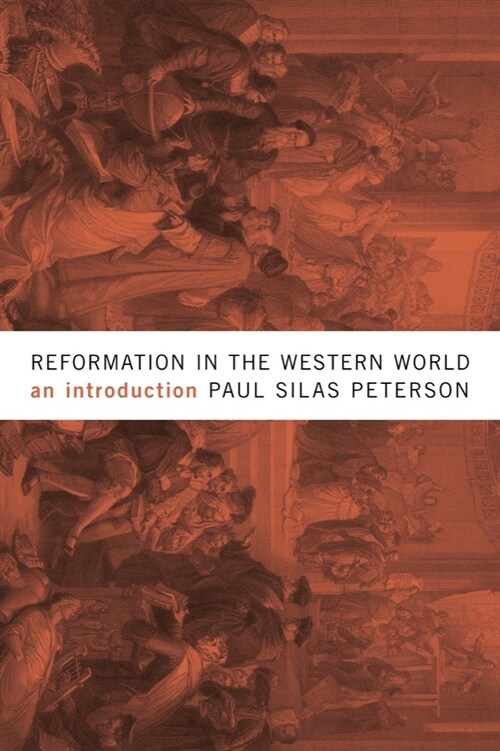 REFORMATION IN THE WESTERN WORLD
an introduction PAUL SILAS PETERSON